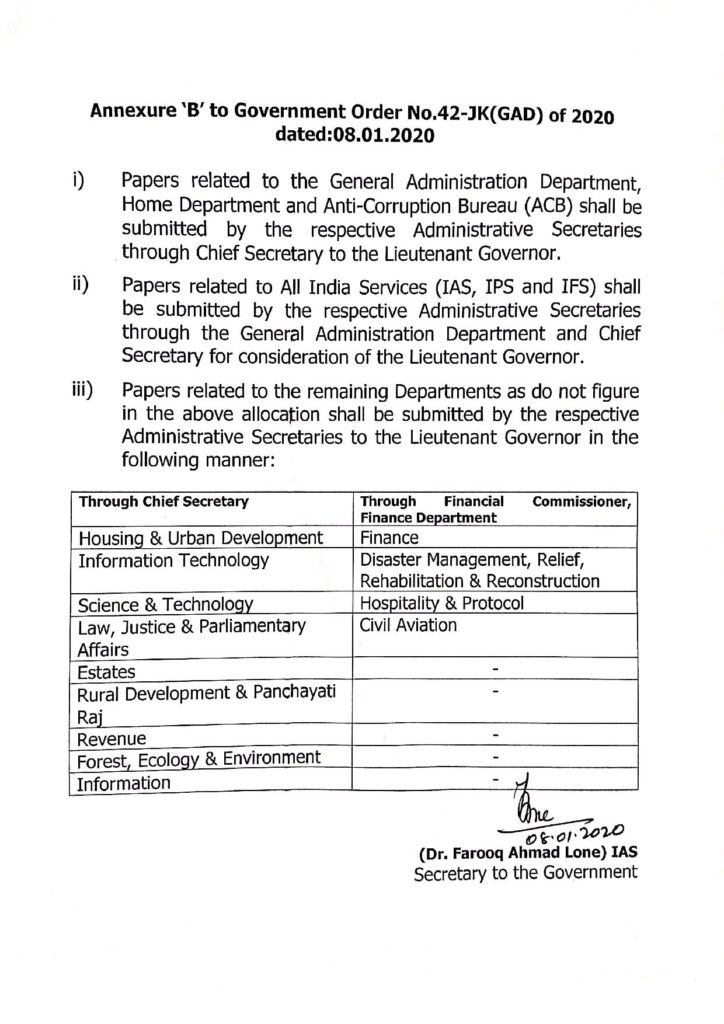 Annexure 'B' to Government Order No.42-JK(GAD) of 2020 dated:08.01.2020

i) Papers related to the General Administration Department, Home Department and Anti-Corruption Bureau (ACB) shall be submitted by the respective Administrative Secretaries through Chief Secretary to the Lieutenant Governor.

ii) Papers related to All India Services (IAS, IPS and IFS) shall be submitted by the respective Administrative Secretaries through the General Administration Department and Chief Secretary for consideration of the Lieutenant Governor.

iii) Papers related to the remaining Departments as do not figure in the above allocation shall be submitted by the respective Administrative Secretaries to the Lieutenant Governor in the following manner:

| Through Chief Secretary | Through Financial Commissioner, Finance Department |
|---|---|
| Housing & Urban Development | Finance |
| Information Technology | Disaster Management, Relief, Rehabilitation & Reconstruction |
| Science & Technology | Hospitality & Protocol |
| Law, Justice & Parliamentary Affairs | Civil Aviation |
| Estates | - |
| Rural Development & Panchayati Raj | - |
| Revenue | - |
| Forest, Ecology & Environment | - |
| Information | - |

08.01.2020
(Dr. Farooq Ahmad Lone) IAS
Secretary to the Government